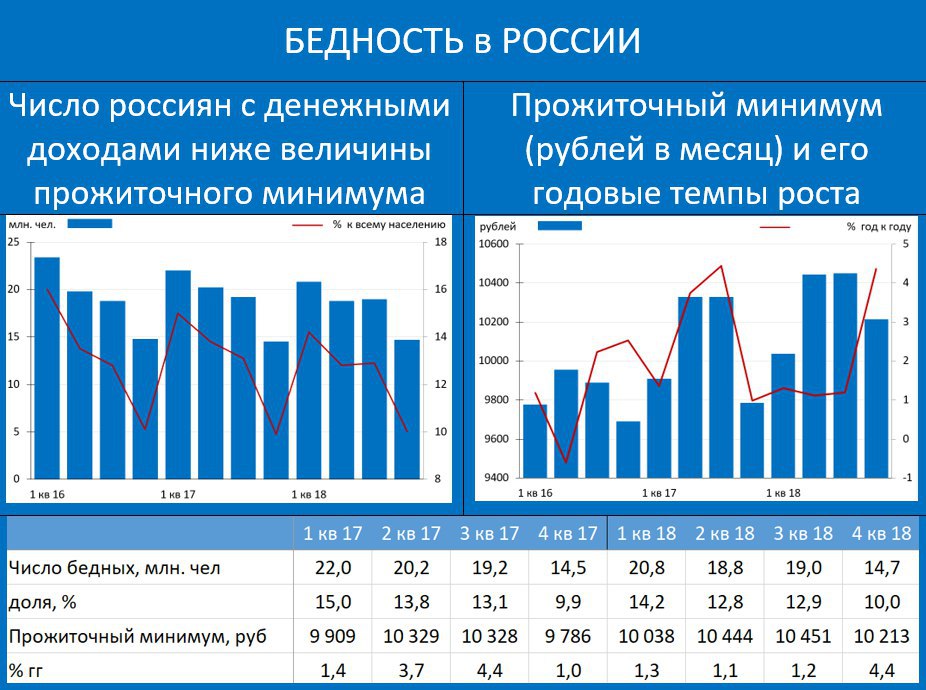 БЕДНОСТЬ в РОССИИ

Число россиян с денежными доходами ниже величины прожиточного минимума

млн. чел.
% к всему населению

25
20
15
10
5
0

18
16
14
12
10
8

1 кв 16
1 кв 17
1 кв 18

Прожиточный минимум (рублей в месяц) и его годовые темпы роста

рублей
% год к году

10600
10400
10200
10000
9800
9600
9400

5
4
3
2
1
0
-1

1 кв 16
1 кв 17
1 кв 18

| | 1 кв 17 | 2 кв 17 | 3 кв 17 | 4 кв 17 | 1 кв 18 | 2 кв 18 | 3 кв 18 | 4 кв 18 |
|---|---|---|---|---|---|---|---|---|
| Число бедных, млн. чел | 22,0 | 20,2 | 19,2 | 14,5 | 20,8 | 18,8 | 19,0 | 14,7 |
| доля, % | 15,0 | 13,8 | 13,1 | 9,9 | 14,2 | 12,8 | 12,9 | 10,0 |
| Прожиточный минимум, руб | 9 909 | 10 329 | 10 328 | 9 786 | 10 038 | 10 444 | 10 451 | 10 213 |
| % гг | 1,4 | 3,7 | 4,4 | 1,0 | 1,3 | 1,1 | 1,2 | 4,4 |